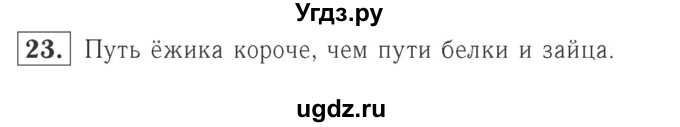 Угдз.ру

23. Путь ёжика короче, чем пути белки и зайца.

ugdz.ru